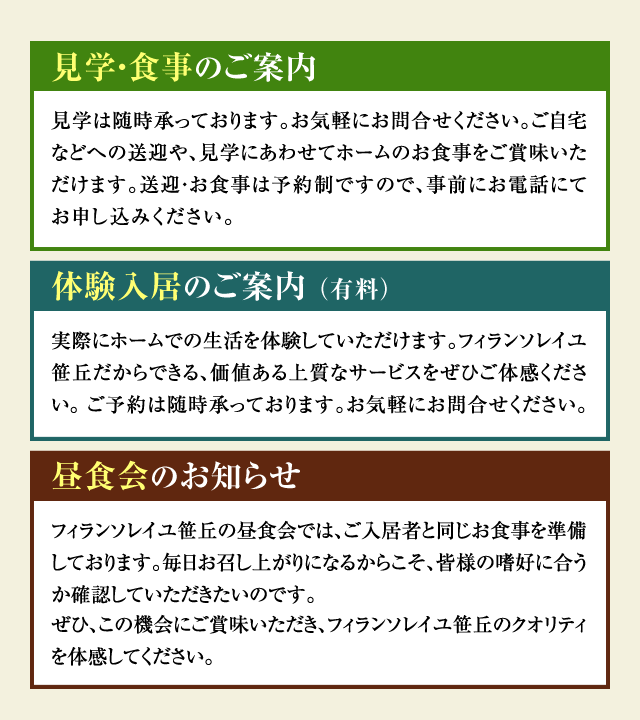 見学・食事のご案内

見学は随時承っております。お気軽にお問合せください。ご自宅などへの送迎や、見学にあわせてホームのお食事をご賞味いただけます。送迎・お食事は予約制ですので、事前にお電話にてお申し込みください。

体験入居のご案内（有料）

実際にホームでの生活を体験していただけます。フィランソレイユ笹丘だからできる、価値ある上質なサービスをぜひご体感ください。ご予約は随時承っております。お気軽にお問合せください。

昼食会のお知らせ

フィランソレイユ笹丘の昼食会では、ご入居者と同じお食事を準備しております。毎日お召し上がりになるからこそ、皆様の嗜好に合うか確認していただきたいのです。
ぜひ、この機会にご賞味いただき、フィランソレイユ笹丘のクオリティを体感してください。